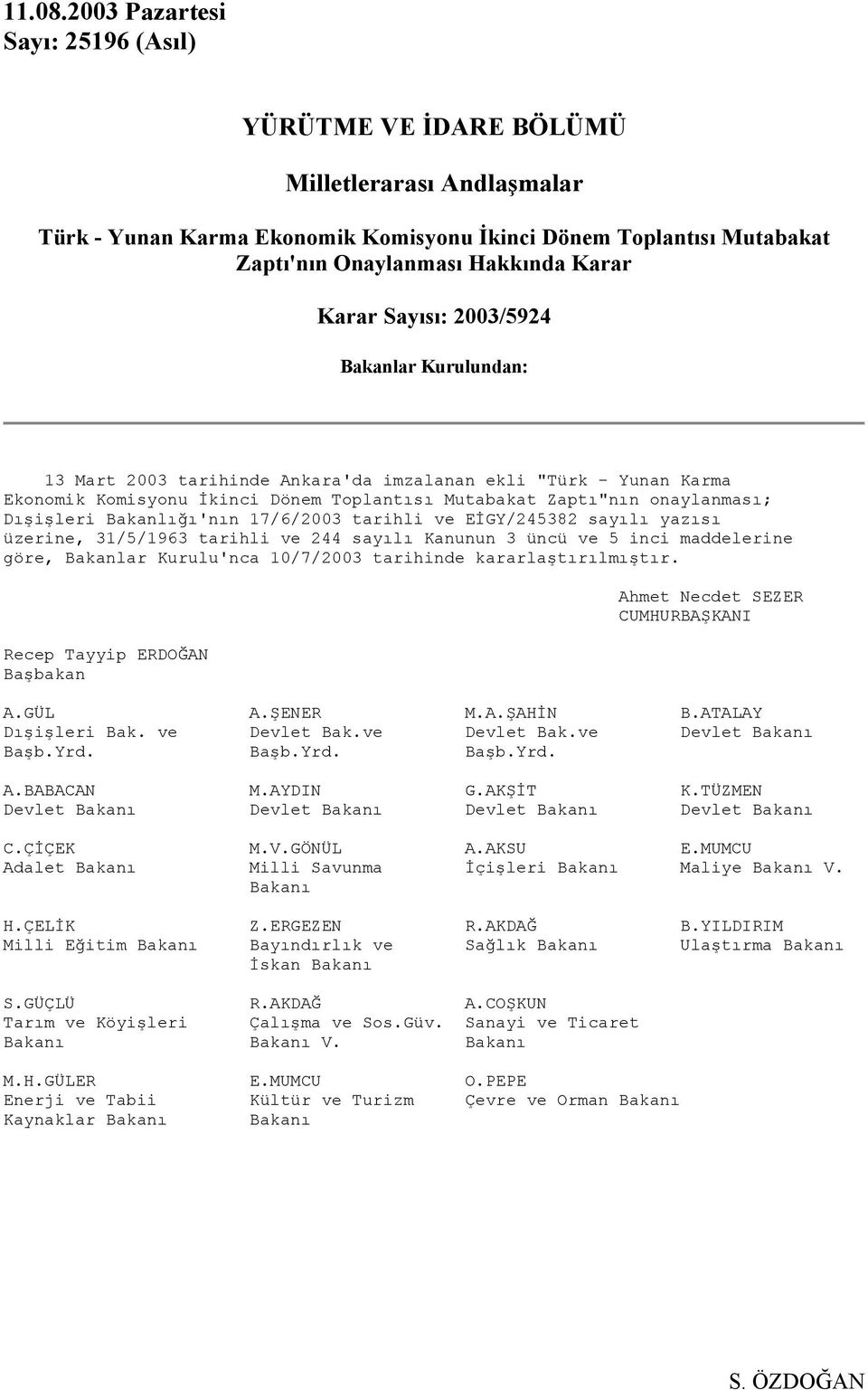 11.08.2003 Pazartesi
Sayı: 25196 (Asıl)

YÜRÜTME VE İDARE BÖLÜMÜ

Milletlerarası Andlaşmalar

Türk - Yunan Karma Ekonomik Komisyonu İkinci Dönem Toplantısı Mutabakat Zaptı'nın Onaylanması Hakkında Karar

Karar Sayısı: 2003/5924

Bakanlar Kurulundan:

13 Mart 2003 tarihinde Ankara'da imzalanan ekli "Türk - Yunan Karma Ekonomik Komisyonu İkinci Dönem Toplantısı Mutabakat Zaptı"nın onaylanması; Dışişleri Bakanlığı'nın 17/6/2003 tarihli ve EİGY/245382 sayılı yazısı üzerine, 31/5/1963 tarihli ve 244 sayılı Kanunun 3 üncü ve 5 inci maddelerine göre, Bakanlar Kurulu'nca 10/7/2003 tarihinde kararlaştırılmıştır.

Ahmet Necdet SEZER
CUMHURBAŞKANI

Recep Tayyip ERDOĞAN
Başbakan

| | | | |
|---|---|---|---|
| A.GÜL Dışişleri Bak. ve Başb.Yrd. | A.ŞENER Devlet Bak.ve Başb.Yrd. | M.A.ŞAHİN Devlet Bak.ve Başb.Yrd. | B.ATALAY Devlet Bakanı |
| A.BABACAN Devlet Bakanı | M.AYDIN Devlet Bakanı | G.AKŞİT Devlet Bakanı | K.TÜZMEN Devlet Bakanı |
| C.ÇİÇEK Adalet Bakanı | M.V.GÖNÜL Milli Savunma Bakanı | A.AKSU İçişleri Bakanı | E.MUMCU Maliye Bakanı V. |
| H.ÇELİK Milli Eğitim Bakanı | Z.ERGEZEN Bayındırlık ve İskan Bakanı | R.AKDAĞ Sağlık Bakanı | B.YILDIRIM Ulaştırma Bakanı |
| S.GÜÇLÜ Tarım ve Köyişleri Bakanı | R.AKDAĞ Çalışma ve Sos.Güv. Bakanı V. | A.COŞKUN Sanayi ve Ticaret Bakanı | |
| M.H.GÜLER Enerji ve Tabii Kaynaklar Bakanı | E.MUMCU Kültür ve Turizm Bakanı | O.PEPE Çevre ve Orman Bakanı | |

S. ÖZDOĞAN